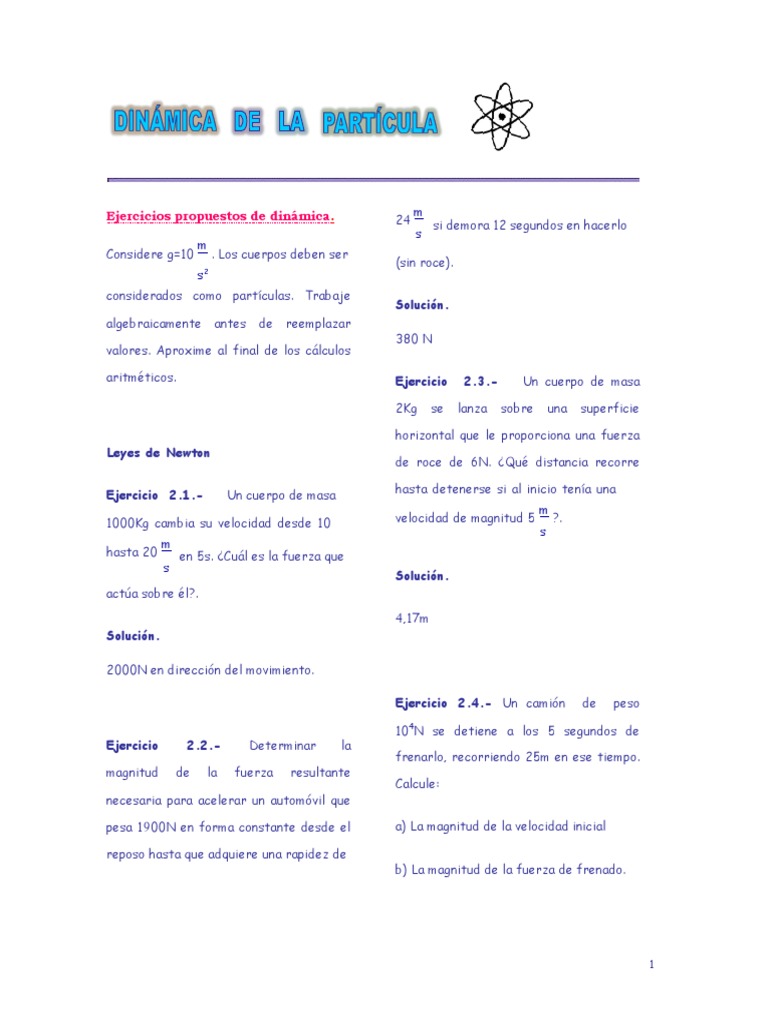 DINÁMICA DE LA PARTÍCULA

Ejercicios propuestos de dinámica.

Considere g=10 $\frac{m}{s^2}$. Los cuerpos deben ser considerados como partículas. Trabaje algebraicamente antes de reemplazar valores. Aproxime al final de los cálculos aritméticos.

Leyes de Newton

Ejercicio 2.1.- Un cuerpo de masa 1000Kg cambia su velocidad desde 10 hasta 20 $\frac{m}{s}$ en 5s. ¿Cuál es la fuerza que actúa sobre él?.

Solución.

2000N en dirección del movimiento.

Ejercicio 2.2.- Determinar la magnitud de la fuerza resultante necesaria para acelerar un automóvil que pesa 1900N en forma constante desde el reposo hasta que adquiere una rapidez de 24 $\frac{m}{s}$ si demora 12 segundos en hacerlo (sin roce).

Solución.

380 N

Ejercicio 2.3.- Un cuerpo de masa 2Kg se lanza sobre una superficie horizontal que le proporciona una fuerza de roce de 6N. ¿Qué distancia recorre hasta detenerse si al inicio tenía una velocidad de magnitud 5 $\frac{m}{s}$?.

Solución.

4,17m

Ejercicio 2.4.- Un camión de peso $10^4$N se detiene a los 5 segundos de frenarlo, recorriendo 25m en ese tiempo. Calcule:

a) La magnitud de la velocidad inicial

b) La magnitud de la fuerza de frenado.

1